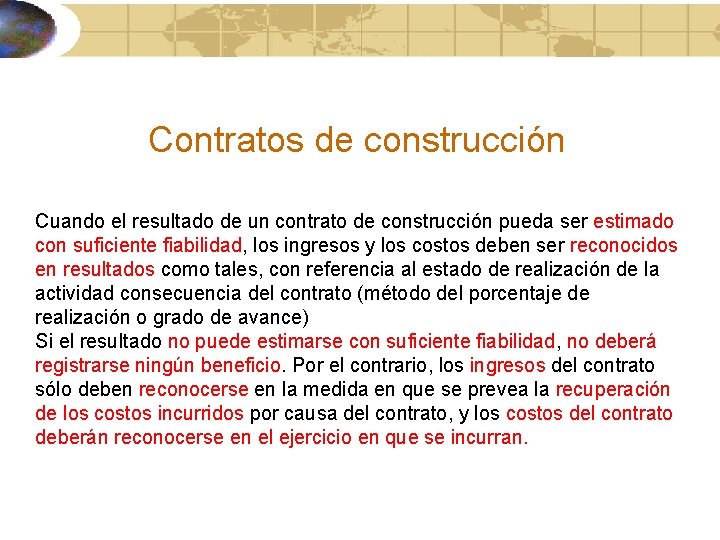 Contratos de construcción

Cuando el resultado de un contrato de construcción pueda ser estimado con suficiente fiabilidad, los ingresos y los costos deben ser reconocidos en resultados como tales, con referencia al estado de realización de la actividad consecuencia del contrato (método del porcentaje de realización o grado de avance)

Si el resultado no puede estimarse con suficiente fiabilidad, no deberá registrarse ningún beneficio. Por el contrario, los ingresos del contrato sólo deben reconocerse en la medida en que se prevea la recuperación de los costos incurridos por causa del contrato, y los costos del contrato deberán reconocerse en el ejercicio en que se incurran.